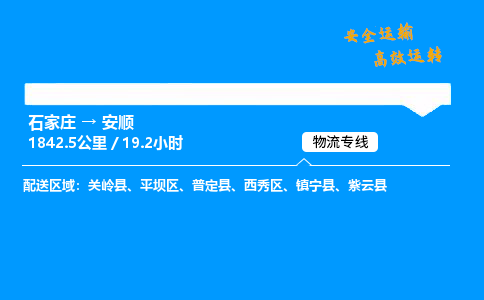 安全运输
高效运转

石家庄 → 安顺
1842.5公里 / 19.2小时

物流专线

配送区域：关岭县、平坝区、普定县、西秀区、镇宁县、紫云县